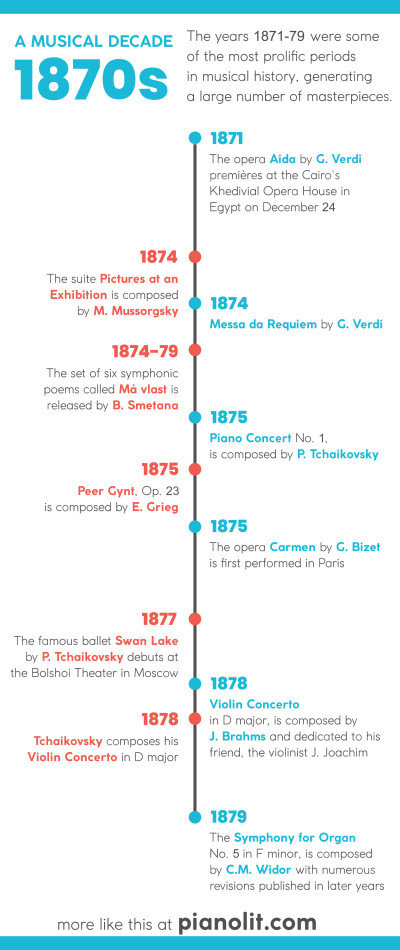 A MUSICAL DECADE
1870s

The years 1871-79 were some of the most prolific periods in musical history, generating a large number of masterpieces.

1871
The opera Aida by G. Verdi premières at the Cairo's Khedivial Opera House in Egypt on December 24

1874
The suite Pictures at an Exhibition is composed by M. Mussorgsky

1874
Messa da Requiem by G. Verdi

1874-79
The set of six symphonic poems called Má vlast is released by B. Smetana

1875
Piano Concert No. 1, is composed by P. Tchaikovsky

1875
Peer Gynt, Op. 23 is composed by E. Grieg

1875
The opera Carmen by G. Bizet is first performed in Paris

1877
The famous ballet Swan Lake by P. Tchaikovsky debuts at the Bolshoi Theater in Moscow

1878
Violin Concerto in D major, is composed by J. Brahms and dedicated to his friend, the violinist J. Joachim

1878
Tchaikovsky composes his Violin Concerto in D major

1879
The Symphony for Organ No. 5 in F minor, is composed by C.M. Widor with numerous revisions published in later years

more like this at pianolit.com